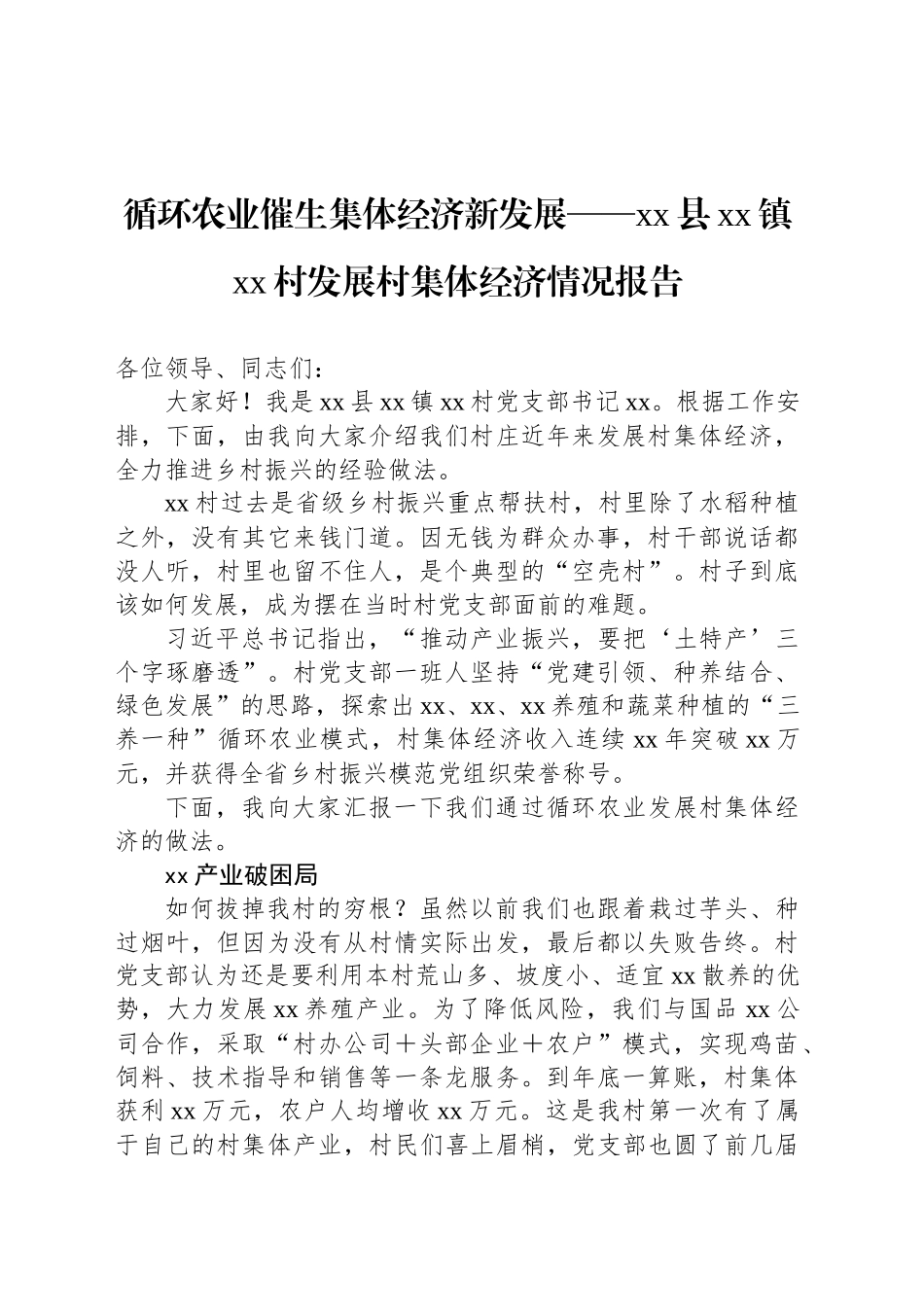 循环农业催生集体经济新发展——xx县xx镇xx村发展村集体经济情况报告

各位领导、同志们：

大家好！我是xx县xx镇xx村党支部书记xx。根据工作安排，下面，由我向大家介绍我们村庄近年来发展村集体经济，全力推进乡村振兴的经验做法。

xx村过去是省级乡村振兴重点帮扶村，村里除了水稻种植之外，没有其它来钱门道。因无钱为群众办事，村干部说话都没人听，村里也留不住人，是个典型的“空壳村”。村子到底该如何发展，成为摆在当时村党支部面前的难题。

习近平总书记指出，“推动产业振兴，要把‘土特产’三个字琢磨透”。村党支部一班人坚持“党建引领、种养结合、绿色发展”的思路，探索出xx、xx、xx养殖和蔬菜种植的“三养一种”循环农业模式，村集体经济收入连续xx年突破xx万元，并获得全省乡村振兴模范党组织荣誉称号。

下面，我向大家汇报一下我们通过循环农业发展村集体经济的做法。

xx产业破困局

如何拔掉我村的穷根？虽然以前我们也跟着栽过芋头、种过烟叶，但因为没有从村情实际出发，最后都以失败告终。村党支部认为还是要利用本村荒山多、坡度小、适宜xx散养的优势，大力发展xx养殖产业。为了降低风险，我们与国品xx公司合作，采取“村办公司＋头部企业＋农户”模式，实现鸡苗、饲料、技术指导和销售等一条龙服务。到年底一算账，村集体获利xx万元，农户人均增收xx万元。这是我村第一次有了属于自己的村集体产业，村民们喜上眉梢，党支部也圆了前几届